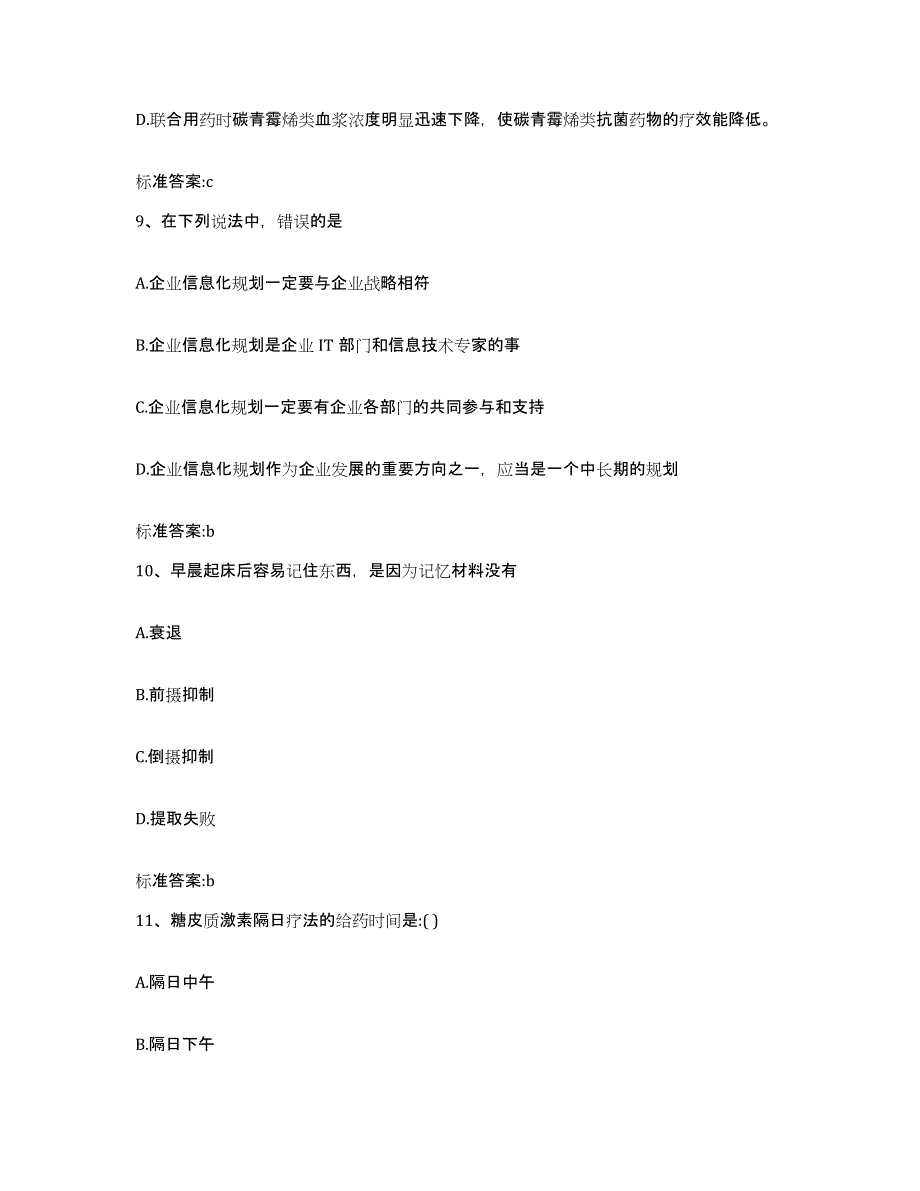 D.联合用药时碳青霉烯类血浆浓度明显迅速下降，使碳青霉烯类抗菌药物的疗效能降低。

标准答案:c

9、在下列说法中，错误的是

A.企业信息化规划一定要与企业战略相符

B.企业信息化规划是企业 IT 部门和信息技术专家的事

C.企业信息化规划一定要有企业各部门的共同参与和支持

D.企业信息化规划作为企业发展的重要方向之一，应当是一个中长期的规划

标准答案:b

10、早晨起床后容易记住东西，是因为记忆材料没有

A.衰退

B.前摄抑制

C.倒摄抑制

D.提取失败

标准答案:b

11、糖皮质激素隔日疗法的给药时间是:( )

A.隔日中午

B.隔日下午